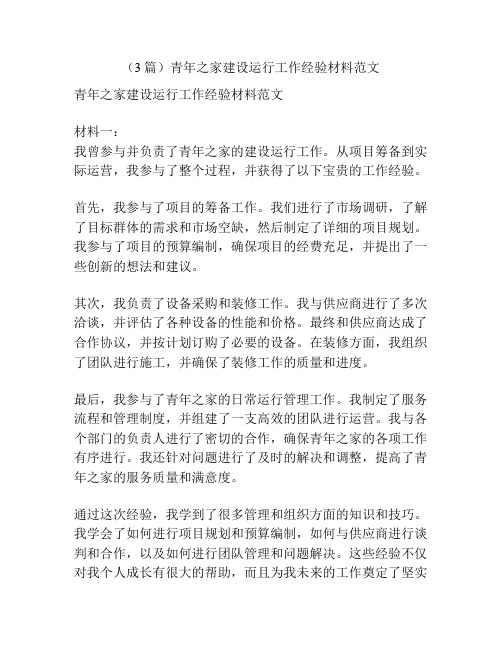 （3 篇）青年之家建设运行工作经验材料范文

青年之家建设运行工作经验材料范文

材料一：
我曾参与并负责了青年之家的建设运行工作。从项目筹备到实际运营，我参与了整个过程，并获得了以下宝贵的工作经验。

首先，我参与了项目的筹备工作。我们进行了市场调研，了解了目标群体的需求和市场空缺，然后制定了详细的项目规划。我参与了项目的预算编制，确保项目的经费充足，并提出了一些创新的想法和建议。

其次，我负责了设备采购和装修工作。我与供应商进行了多次洽谈，并评估了各种设备的性能和价格。最终和供应商达成了合作协议，并按计划订购了必要的设备。在装修方面，我组织了团队进行施工，并确保了装修工作的质量和进度。

最后，我参与了青年之家的日常运行管理工作。我制定了服务流程和管理制度，并组建了一支高效的团队进行运营。我与各个部门的负责人进行了密切的合作，确保青年之家的各项工作有序进行。我还针对问题进行了及时的解决和调整，提高了青年之家的服务质量和满意度。

通过这次经验，我学到了很多管理和组织方面的知识和技巧。我学会了如何进行项目规划和预算编制，如何与供应商进行谈判和合作，以及如何进行团队管理和问题解决。这些经验不仅对我个人成长有很大的帮助，而且为我未来的工作奠定了坚实